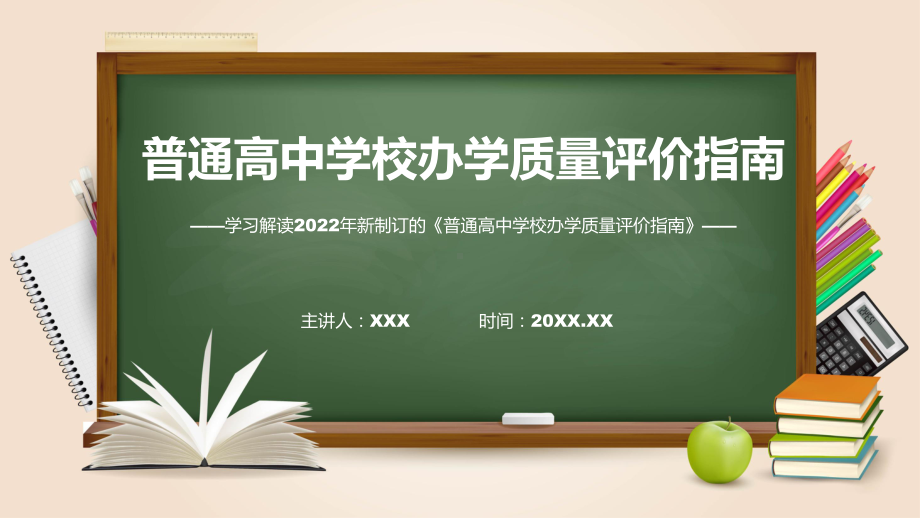 普通高中学校办学质量评价指南

——学习解读2022年新制订的《普通高中学校办学质量评价指南》——

主讲人：XXX　　时间：20XX.XX